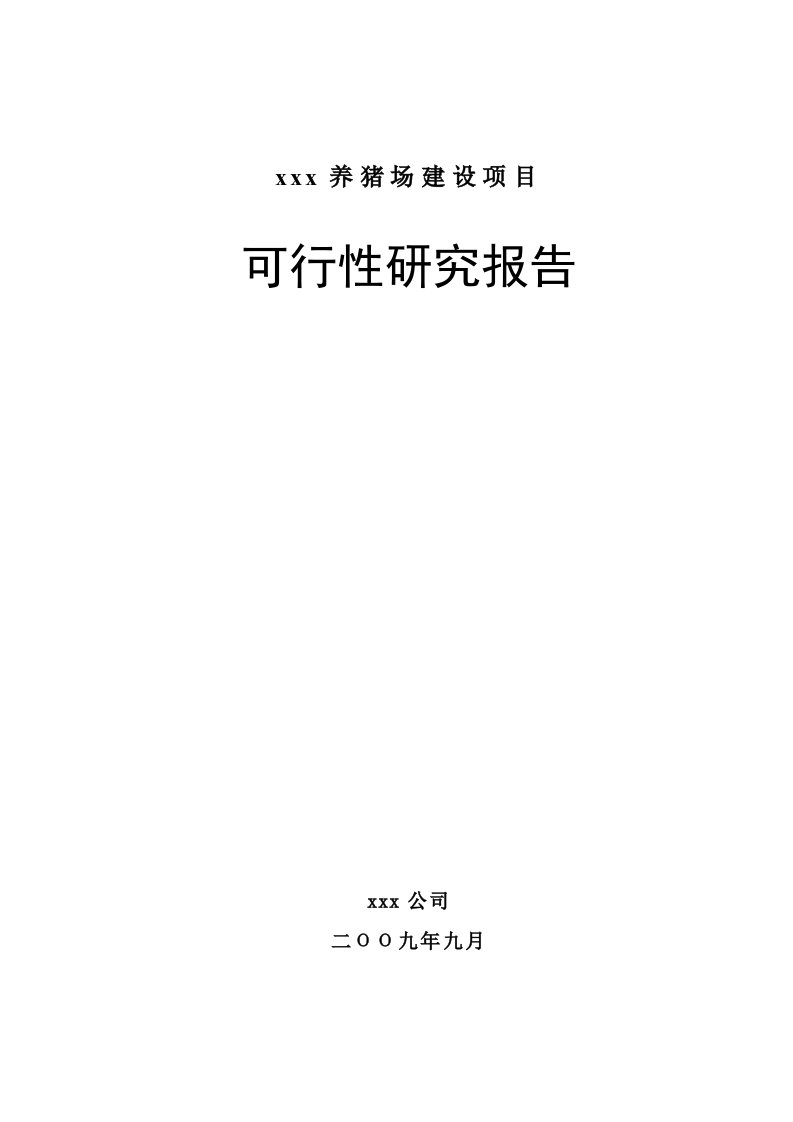 xxx 养猪场建设项目

可行性研究报告

xxx 公司

二OO九年九月